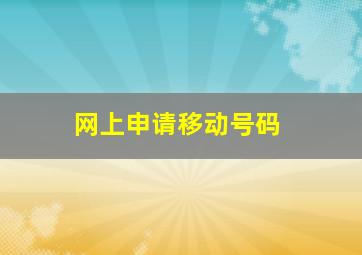 网上申请移动号码